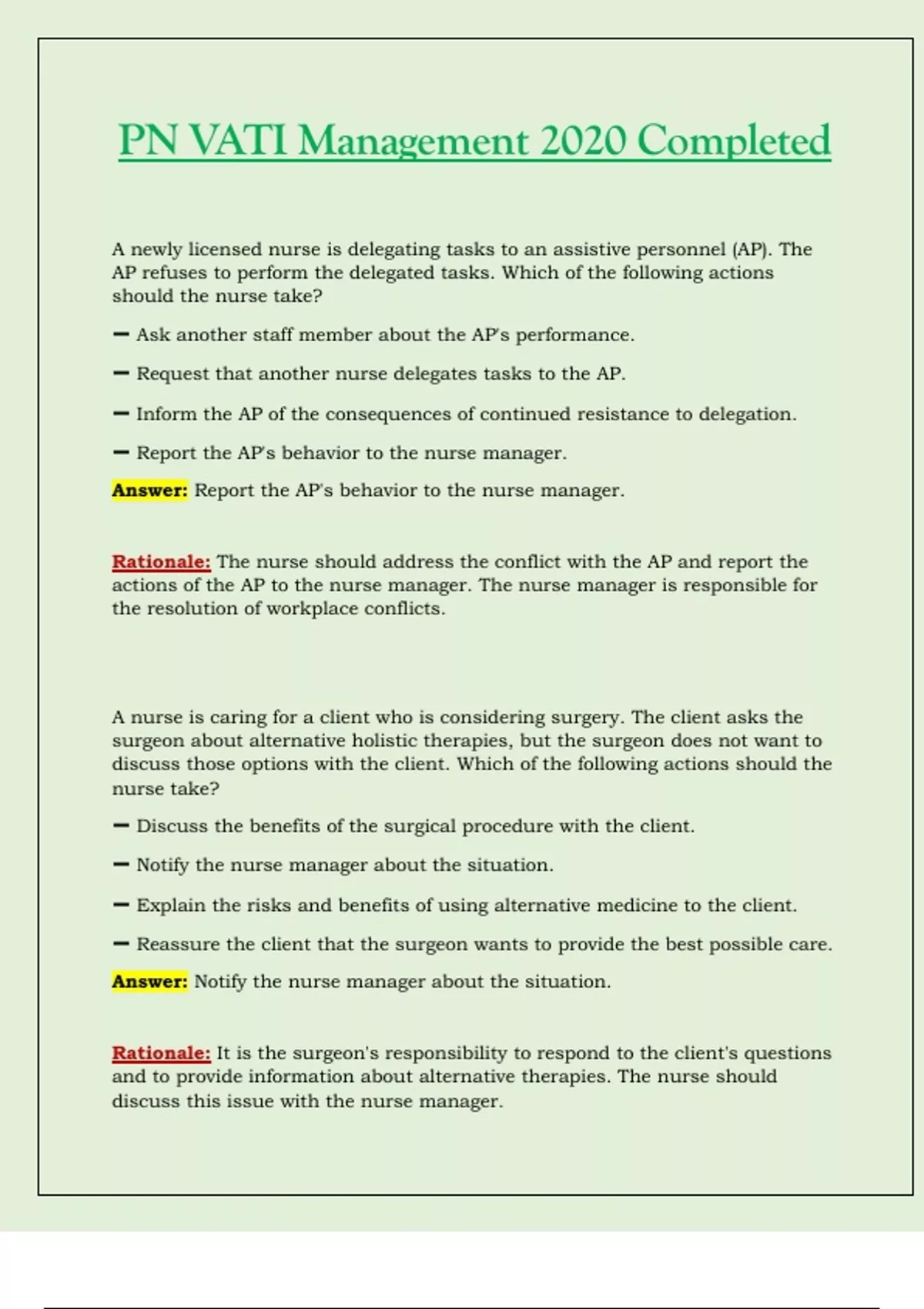 PN VATI Management 2020 Completed

A newly licensed nurse is delegating tasks to an assistive personnel (AP). The AP refuses to perform the delegated tasks. Which of the following actions should the nurse take?

— Ask another staff member about the AP's performance.

— Request that another nurse delegates tasks to the AP.

— Inform the AP of the consequences of continued resistance to delegation.

— Report the AP's behavior to the nurse manager.

Answer: Report the AP's behavior to the nurse manager.

Rationale: The nurse should address the conflict with the AP and report the actions of the AP to the nurse manager. The nurse manager is responsible for the resolution of workplace conflicts.

A nurse is caring for a client who is considering surgery. The client asks the surgeon about alternative holistic therapies, but the surgeon does not want to discuss those options with the client. Which of the following actions should the nurse take?

— Discuss the benefits of the surgical procedure with the client.

— Notify the nurse manager about the situation.

— Explain the risks and benefits of using alternative medicine to the client.

— Reassure the client that the surgeon wants to provide the best possible care.

Answer: Notify the nurse manager about the situation.

Rationale: It is the surgeon's responsibility to respond to the client's questions and to provide information about alternative therapies. The nurse should discuss this issue with the nurse manager.